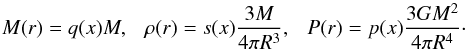 $M(r) = q(x)M, \quad \rho(r) = s(x)\frac{3M}{4\pi R^3}, \quad P(r) = p(x)\frac{3GM^2}{4\pi R^4}.$